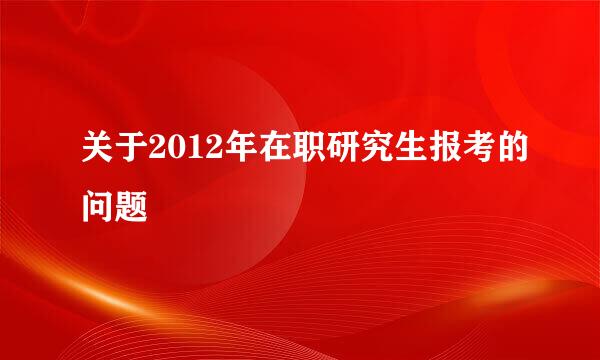 关于2012年在职研究生报考的问题